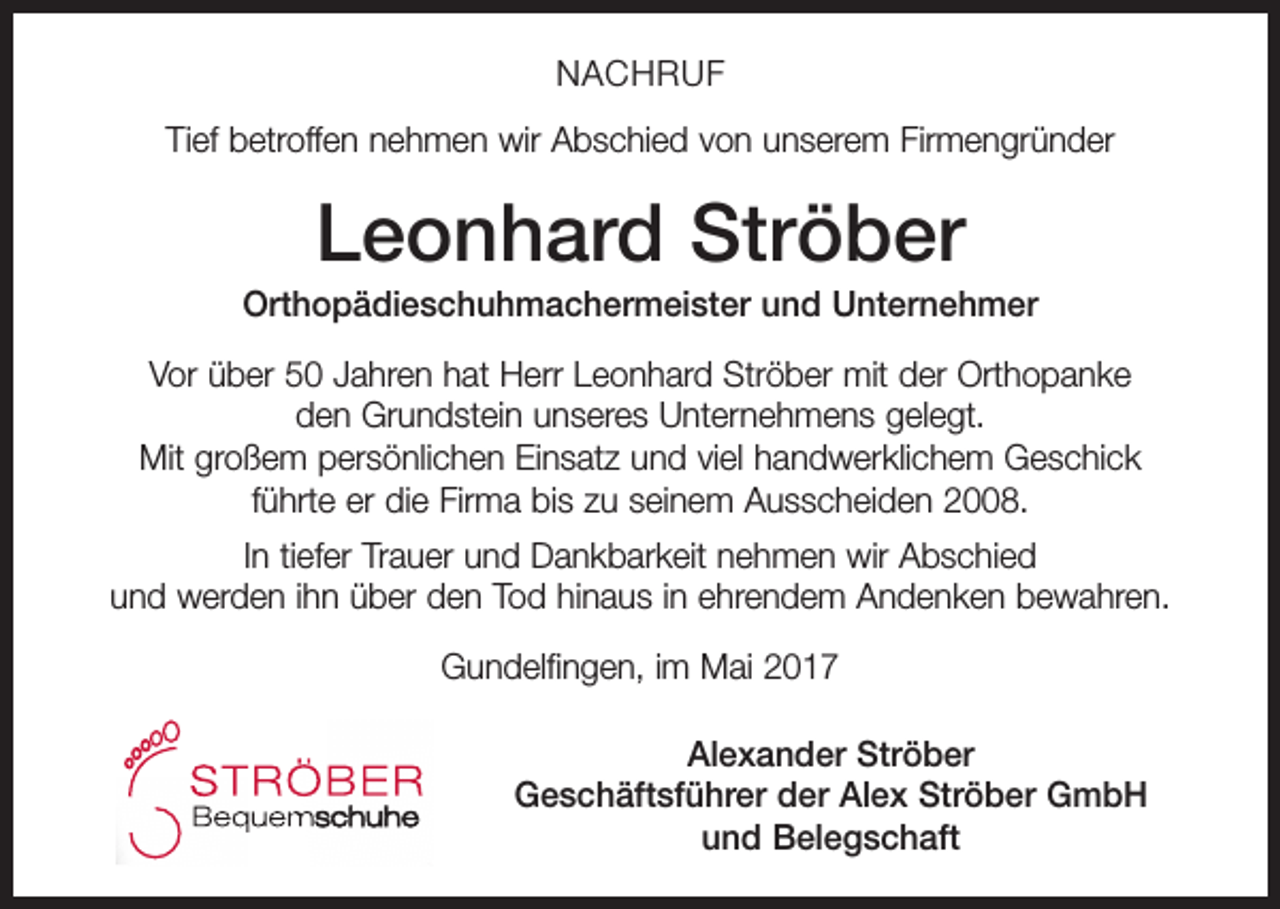 NACHRUF

Tief betroffen nehmen wir Abschied von unserem Firmengründer

Leonhard Ströber

Orthopädieschuhmachermeister und Unternehmer

Vor über 50 Jahren hat Herr Leonhard Ströber mit der Orthopanke den Grundstein unseres Unternehmens gelegt. Mit großem persönlichen Einsatz und viel handwerklichem Geschick führte er die Firma bis zu seinem Ausscheiden 2008.

In tiefer Trauer und Dankbarkeit nehmen wir Abschied und werden ihn über den Tod hinaus in ehrendem Andenken bewahren.

Gundelfingen, im Mai 2017

STRÖBER
Bequemschuhe

Alexander Ströber
Geschäftsführer der Alex Ströber GmbH
und Belegschaft